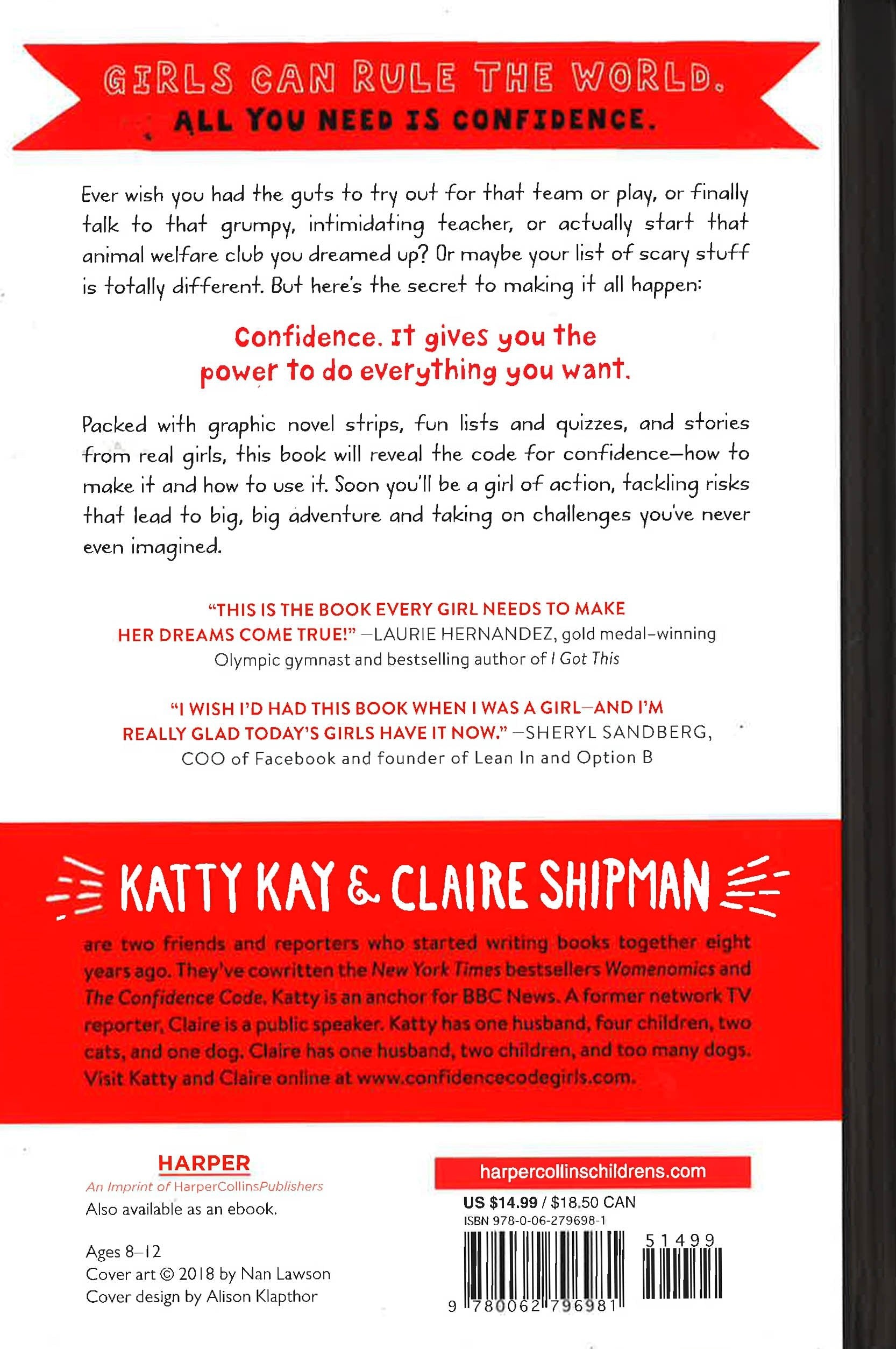 GIRLS CAN RULE THE WORLD.
ALL YOU NEED IS CONFIDENCE.

Ever wish you had the guts to try out for that team or play, or finally talk to that grumpy, intimidating teacher, or actually start that animal welfare club you dreamed up? Or maybe your list of scary stuff is totally different. But here's the secret to making it all happen:

Confidence. It gives you the power to do everything you want.

Packed with graphic novel strips, fun lists and quizzes, and stories from real girls, this book will reveal the code for confidence—how to make it and how to use it. Soon you'll be a girl of action, tackling risks that lead to big, big adventure and taking on challenges you've never even imagined.

"THIS IS THE BOOK EVERY GIRL NEEDS TO MAKE HER DREAMS COME TRUE!" —LAURIE HERNANDEZ, gold medal–winning Olympic gymnast and bestselling author of I Got This

"I WISH I'D HAD THIS BOOK WHEN I WAS A GIRL—AND I'M REALLY GLAD TODAY'S GIRLS HAVE IT NOW." —SHERYL SANDBERG, COO of Facebook and founder of Lean In and Option B

KATTY KAY & CLAIRE SHIPMAN

are two friends and reporters who started writing books together eight years ago. They've cowritten the New York Times bestsellers Womenomics and The Confidence Code. Katty is an anchor for BBC News. A former network TV reporter, Claire is a public speaker. Katty has one husband, four children, two cats, and one dog. Claire has one husband, two children, and too many dogs. Visit Katty and Claire online at www.confidencecodegirls.com.

HARPER
An Imprint of HarperCollinsPublishers
Also available as an ebook.

Ages 8–12
Cover art © 2018 by Nan Lawson
Cover design by Alison Klapthor

harpercollinschildrens.com
US $14.99 / $18.50 CAN
ISBN 978-0-06-279698-1
51499
9 780062 796981